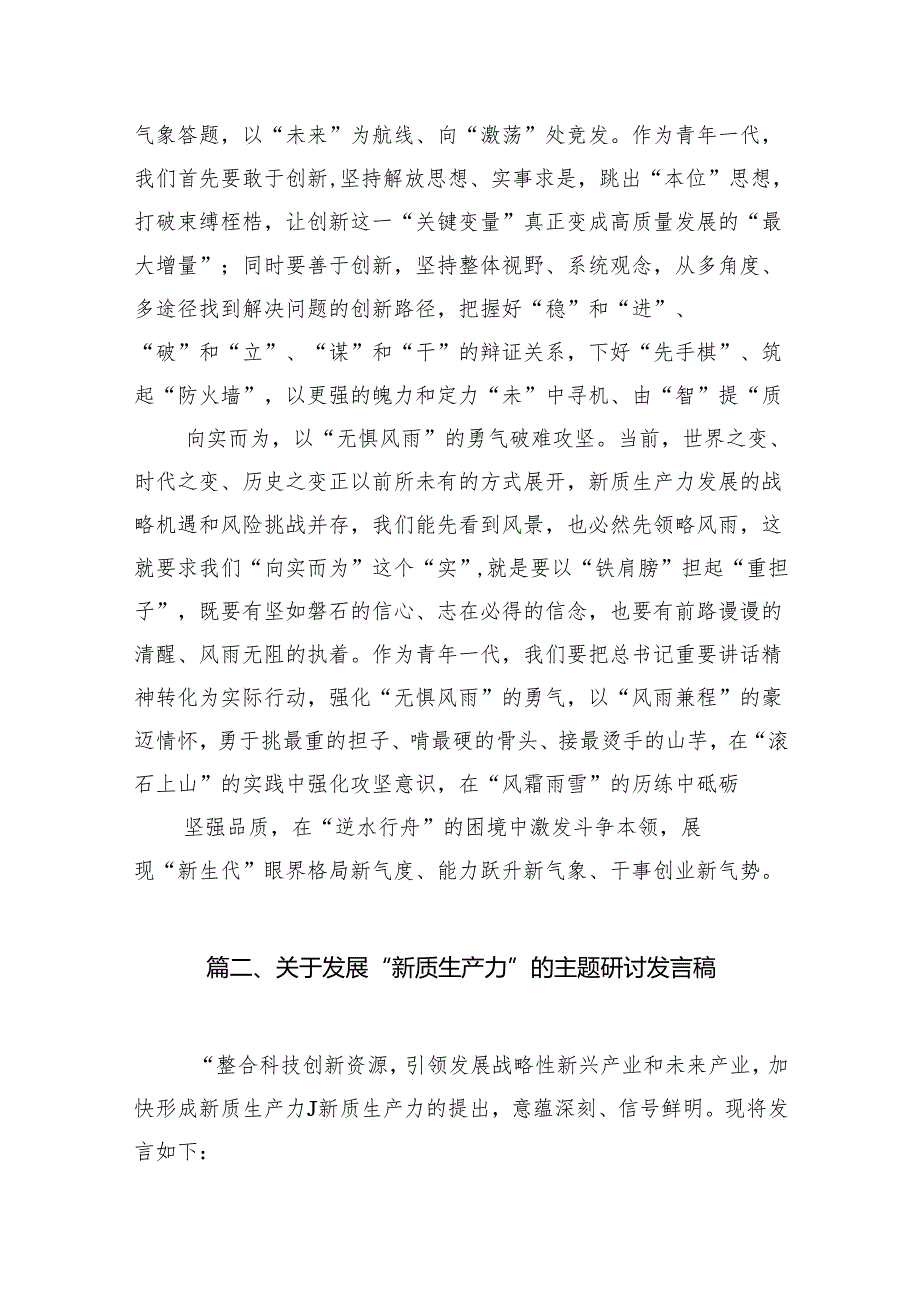 气象答题，以“未来”为航线、向“激荡”处竞发。作为青年一代，我们首先要敢于创新,坚持解放思想、实事求是，跳出“本位”思想，打破束缚桎梏，让创新这一“关键变量”真正变成高质量发展的“最大增量”；同时要善于创新，坚持整体视野、系统观念，从多角度、多途径找到解决问题的创新路径，把握好“稳”和“进”、“破”和“立”、“谋”和“干”的辩证关系，下好“先手棋”、筑起“防火墙”，以更强的魄力和定力“未”中寻机、由“智”提“质

向实而为，以“无惧风雨”的勇气破难攻坚。当前，世界之变、时代之变、历史之变正以前所未有的方式展开，新质生产力发展的战略机遇和风险挑战并存，我们能先看到风景，也必然先领略风雨，这就要求我们“向实而为”这个“实”,就是要以“铁肩膀”担起“重担子”，既要有坚如磐石的信心、志在必得的信念，也要有前路漫漫的清醒、风雨无阻的执着。作为青年一代，我们要把总书记重要讲话精神转化为实际行动，强化“无惧风雨”的勇气，以“风雨兼程”的豪迈情怀，勇于挑最重的担子、啃最硬的骨头、接最烫手的山芋，在“滚石上山”的实践中强化攻坚意识，在“风霜雨雪”的历练中砥砺

坚强品质，在“逆水行舟”的困境中激发斗争本领，展现“新生代”眼界格局新气度、能力跃升新气象、干事创业新气势。

篇二、关于发展“新质生产力”的主题研讨发言稿

“整合科技创新资源，引领发展战略性新兴产业和未来产业，加快形成新质生产力J新质生产力的提出，意蕴深刻、信号鲜明。现将发言如下：